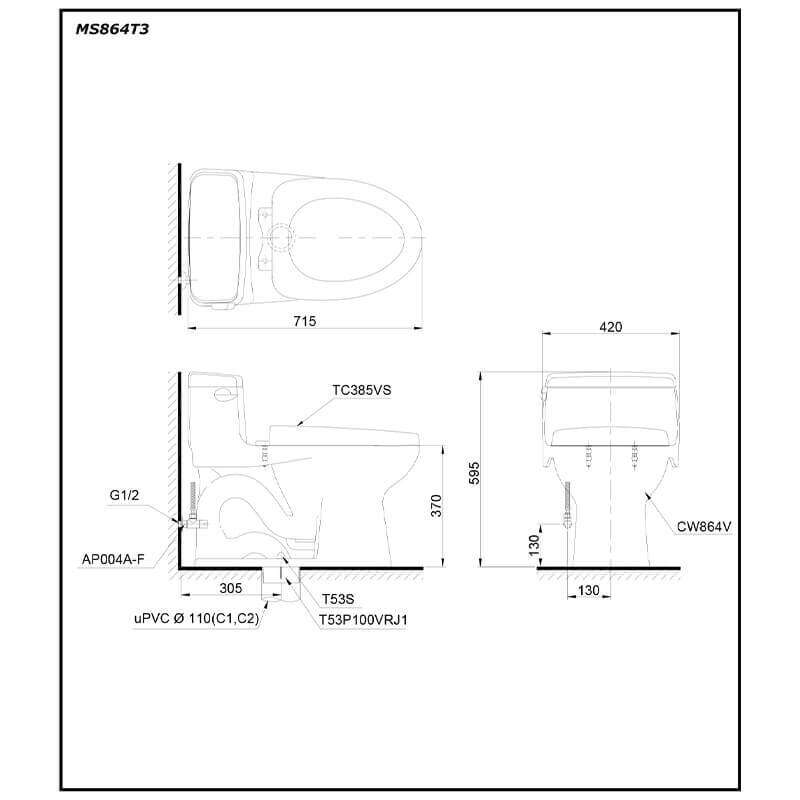 MS864T3

715

420

TC385VS

595

370

G1/2

CW864V

130

AP004A-F

305

130

T53S

uPVC Ø 110(C1,C2)

T53P100VRJ1